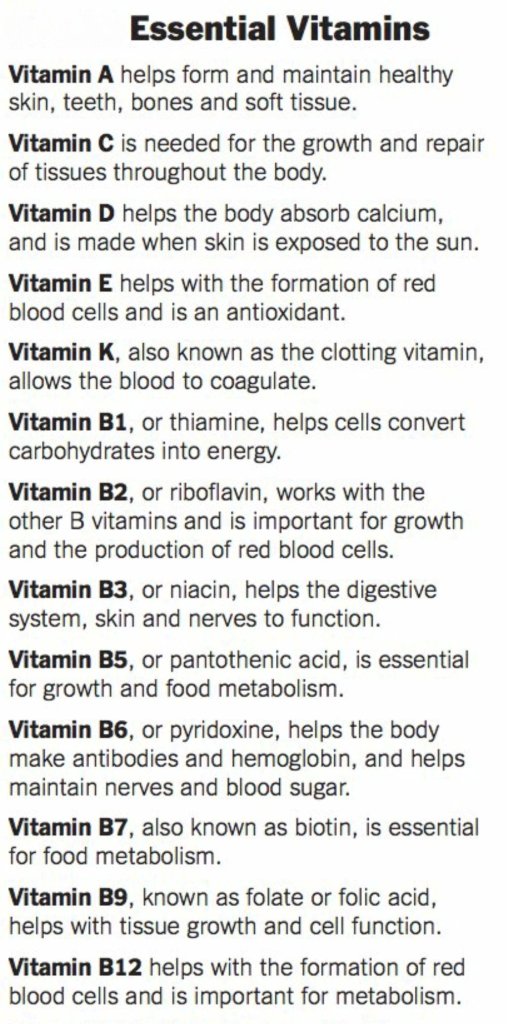 Essential Vitamins

Vitamin A helps form and maintain healthy skin, teeth, bones and soft tissue.

Vitamin C is needed for the growth and repair of tissues throughout the body.

Vitamin D helps the body absorb calcium, and is made when skin is exposed to the sun.

Vitamin E helps with the formation of red blood cells and is an antioxidant.

Vitamin K, also known as the clotting vitamin, allows the blood to coagulate.

Vitamin B1, or thiamine, helps cells convert carbohydrates into energy.

Vitamin B2, or riboflavin, works with the other B vitamins and is important for growth and the production of red blood cells.

Vitamin B3, or niacin, helps the digestive system, skin and nerves to function.

Vitamin B5, or pantothenic acid, is essential for growth and food metabolism.

Vitamin B6, or pyridoxine, helps the body make antibodies and hemoglobin, and helps maintain nerves and blood sugar.

Vitamin B7, also known as biotin, is essential for food metabolism.

Vitamin B9, known as folate or folic acid, helps with tissue growth and cell function.

Vitamin B12 helps with the formation of red blood cells and is important for metabolism.